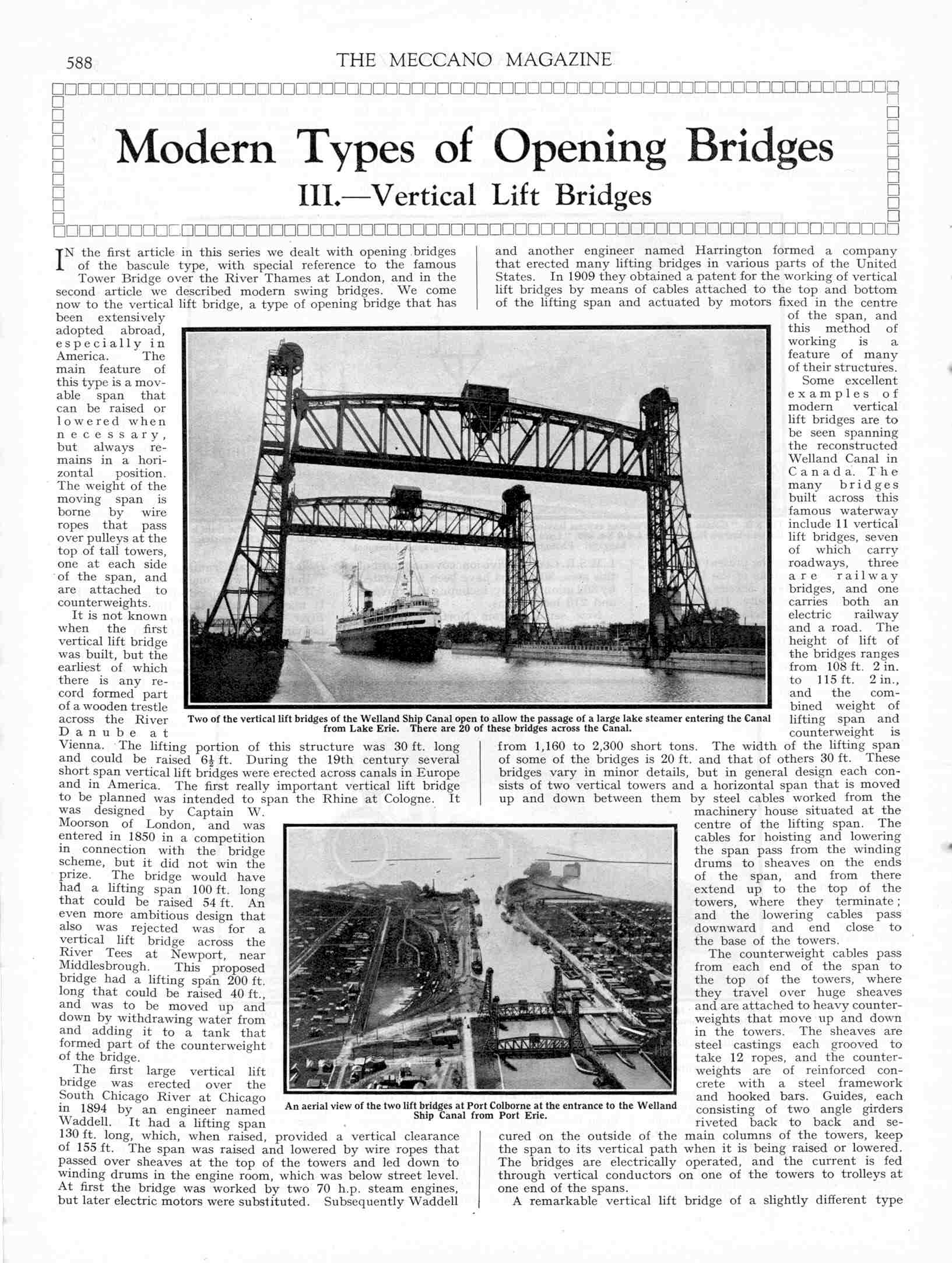 588 THE MECCANO MAGAZINE

Modern Types of Opening Bridges

III.—Vertical Lift Bridges

IN the first article in this series we dealt with opening bridges of the bascule type, with special reference to the famous Tower Bridge over the River Thames at London, and in the second article we described modern swing bridges. We come now to the vertical lift bridge, a type of opening bridge that has been extensively adopted abroad, especially in America. The main feature of this type is a movable span that can be raised or lowered when necessary, but always remains in a horizontal position. The weight of the moving span is borne by wire ropes that pass over pulleys at the top of tall towers, one at each side of the span, and are attached to counterweights.

It is not known when the first vertical lift bridge was built, but the earliest of which there is any record formed part of a wooden trestle across the River Danube at Vienna. The lifting portion of this structure was 30 ft. long and could be raised $6\frac{1}{2}$ ft. During the 19th century several short span vertical lift bridges were erected across canals in Europe and in America. The first really important vertical lift bridge to be planned was intended to span the Rhine at Cologne. It was designed by Captain W. Moorson of London, and was entered in 1850 in a competition in connection with the bridge scheme, but it did not win the prize. The bridge would have had a lifting span 100 ft. long that could be raised 54 ft. An even more ambitious design that also was rejected was for a vertical lift bridge across the River Tees at Newport, near Middlesbrough. This proposed bridge had a lifting span 200 ft. long that could be raised 40 ft., and was to be moved up and down by withdrawing water from and adding it to a tank that formed part of the counterweight of the bridge.

The first large vertical lift bridge was erected over the South Chicago River at Chicago in 1894 by an engineer named Waddell. It had a lifting span 130 ft. long, which, when raised, provided a vertical clearance of 155 ft. The span was raised and lowered by wire ropes that passed over sheaves at the top of the towers and led down to winding drums in the engine room, which was below street level. At first the bridge was worked by two 70 h.p. steam engines, but later electric motors were substituted. Subsequently Waddell and another engineer named Harrington formed a company that erected many lifting bridges in various parts of the United States. In 1909 they obtained a patent for the working of vertical lift bridges by means of cables attached to the top and bottom of the lifting span and actuated by motors fixed in the centre of the span, and this method of working is a feature of many of their structures.

Some excellent examples of modern vertical lift bridges are to be seen spanning the reconstructed Welland Canal in Canada. The many bridges built across this famous waterway include 11 vertical lift bridges, seven of which carry roadways, three are railway bridges, and one carries both an electric railway and a road. The height of lift of the bridges ranges from 108 ft. 2 in. to 115 ft. 2 in., and the combined weight of lifting span and counterweight is from 1,160 to 2,300 short tons. The width of the lifting span of some of the bridges is 20 ft. and that of others 30 ft. These bridges vary in minor details, but in general design each consists of two vertical towers and a horizontal span that is moved up and down between them by steel cables worked from the machinery house situated at the centre of the lifting span. The cables for hoisting and lowering the span pass from the winding drums to sheaves on the ends of the span, and from there extend up to the top of the towers, where they terminate; and the lowering cables pass downward and end close to the base of the towers.

The counterweight cables pass from each end of the span to the top of the towers, where they travel over huge sheaves and are attached to heavy counterweights that move up and down in the towers. The sheaves are steel castings each grooved to take 12 ropes, and the counterweights are of reinforced concrete with a steel framework and hooked bars. Guides, each consisting of two angle girders riveted back to back and secured on the outside of the main columns of the towers, keep the span to its vertical path when it is being raised or lowered. The bridges are electrically operated, and the current is fed through vertical conductors on one of the towers to trolleys at one end of the spans.

A remarkable vertical lift bridge of a slightly different type

Two of the vertical lift bridges of the Welland Ship Canal open to allow the passage of a large lake steamer entering the Canal from Lake Erie. There are 20 of these bridges across the Canal.

An aerial view of the two lift bridges at Port Colborne at the entrance to the Welland Ship Canal from Port Erie.